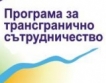 Програма за трансгранично сътрудничество